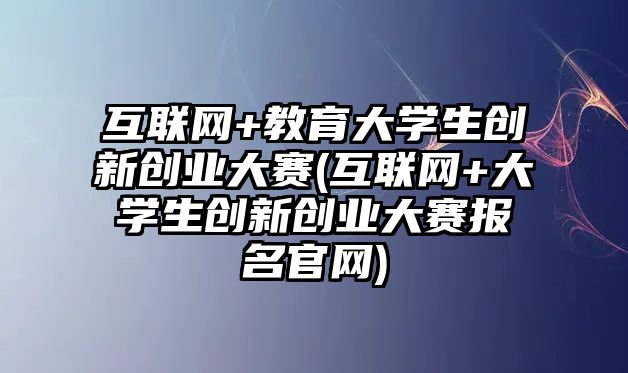 互联网+教育大学生创新创业大赛(互联网+大学生创新创业大赛报名官网)